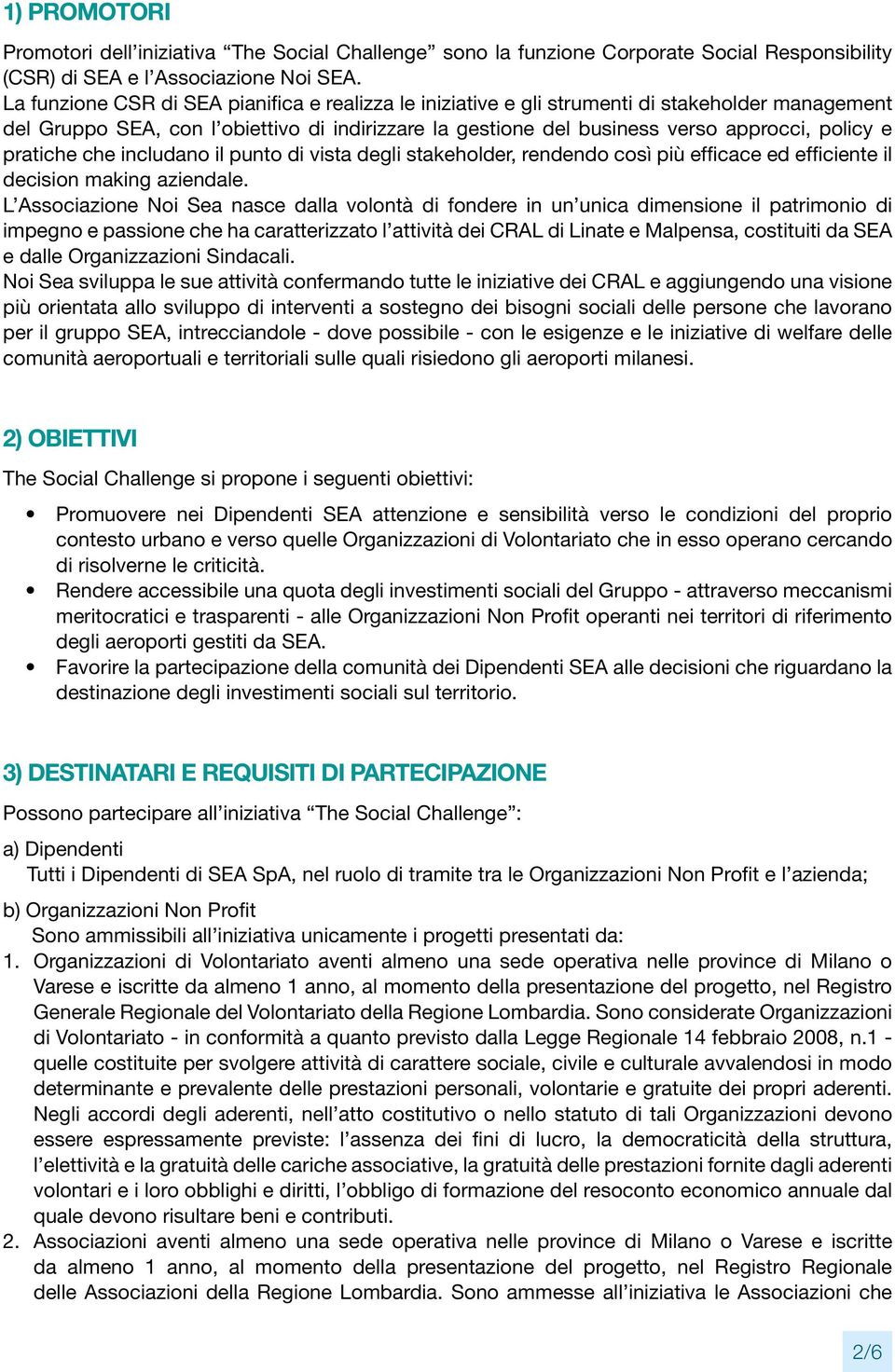 1) PROMOTORI

Promotori dell’iniziativa “The Social Challenge” sono la funzione Corporate Social Responsibility (CSR) di SEA e l’Associazione Noi SEA.
La funzione CSR di SEA pianifica e realizza le iniziative e gli strumenti di stakeholder management del Gruppo SEA, con l’obiettivo di indirizzare la gestione del business verso approcci, policy e pratiche che includano il punto di vista degli stakeholder, rendendo così più efficace ed efficiente il decision making aziendale.
L’Associazione Noi Sea nasce dalla volontà di fondere in un’unica dimensione il patrimonio di impegno e passione che ha caratterizzato l’attività dei CRAL di Linate e Malpensa, costituiti da SEA e dalle Organizzazioni Sindacali.
Noi Sea sviluppa le sue attività confermando tutte le iniziative dei CRAL e aggiungendo una visione più orientata allo sviluppo di interventi a sostegno dei bisogni sociali delle persone che lavorano per il gruppo SEA, intrecciandole - dove possibile - con le esigenze e le iniziative di welfare delle comunità aeroportuali e territoriali sulle quali risiedono gli aeroporti milanesi.

2) OBIETTIVI

The Social Challenge si propone i seguenti obiettivi:

• Promuovere nei Dipendenti SEA attenzione e sensibilità verso le condizioni del proprio contesto urbano e verso quelle Organizzazioni di Volontariato che in esso operano cercando di risolverne le criticità.
• Rendere accessibile una quota degli investimenti sociali del Gruppo - attraverso meccanismi meritocratici e trasparenti - alle Organizzazioni Non Profit operanti nei territori di riferimento degli aeroporti gestiti da SEA.
• Favorire la partecipazione della comunità dei Dipendenti SEA alle decisioni che riguardano la destinazione degli investimenti sociali sul territorio.

3) DESTINATARI E REQUISITI DI PARTECIPAZIONE

Possono partecipare all’iniziativa “The Social Challenge”:

a) Dipendenti
Tutti i Dipendenti di SEA SpA, nel ruolo di tramite tra le Organizzazioni Non Profit e l’azienda;

b) Organizzazioni Non Profit
Sono ammissibili all’iniziativa unicamente i progetti presentati da:
1. Organizzazioni di Volontariato aventi almeno una sede operativa nelle province di Milano o Varese e iscritte da almeno 1 anno, al momento della presentazione del progetto, nel Registro Generale Regionale del Volontariato della Regione Lombardia. Sono considerate Organizzazioni di Volontariato - in conformità a quanto previsto dalla Legge Regionale 14 febbraio 2008, n.1 - quelle costituite per svolgere attività di carattere sociale, civile e culturale avvalendosi in modo determinante e prevalente delle prestazioni personali, volontarie e gratuite dei propri aderenti. Negli accordi degli aderenti, nell’atto costitutivo o nello statuto di tali Organizzazioni devono essere espressamente previste: l’assenza dei fini di lucro, la democraticità della struttura, l’elettività e la gratuità delle cariche associative, la gratuità delle prestazioni fornite dagli aderenti volontari e i loro obblighi e diritti, l’obbligo di formazione del resoconto economico annuale dal quale devono risultare beni e contributi.
2. Associazioni aventi almeno una sede operativa nelle province di Milano o Varese e iscritte da almeno 1 anno, al momento della presentazione del progetto, nel Registro Regionale delle Associazioni della Regione Lombardia. Sono ammesse all’iniziativa le Associazioni che

2/6